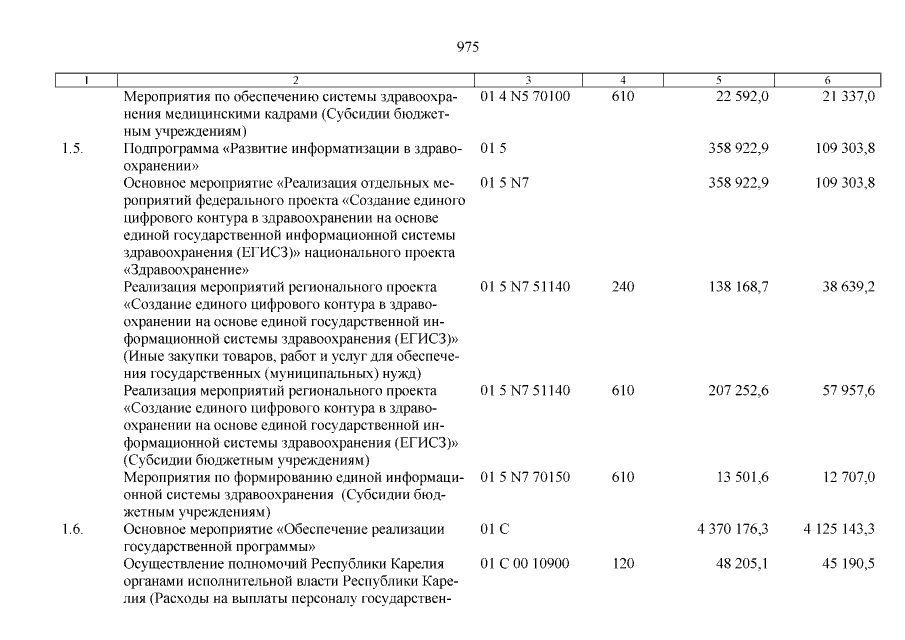 975

| 1 | 2 | 3 | 4 | 5 | 6 |
|---|---|---|---|---|---|
| | Мероприятия по обеспечению системы здравоохранения медицинскими кадрами (Субсидии бюджетным учреждениям) | 01 4 N5 70100 | 610 | 22 592,0 | 21 337,0 |
| 1.5. | Подпрограмма «Развитие информатизации в здравоохранении» | 01 5 | | 358 922,9 | 109 303,8 |
| | Основное мероприятие «Реализация отдельных мероприятий федерального проекта «Создание единого цифрового контура в здравоохранении на основе единой государственной информационной системы здравоохранения (ЕГИСЗ)» национального проекта «Здравоохранение» | 01 5 N7 | | 358 922,9 | 109 303,8 |
| | Реализация мероприятий регионального проекта «Создание единого цифрового контура в здравоохранении на основе единой государственной информационной системы здравоохранения (ЕГИСЗ)» (Иные закупки товаров, работ и услуг для обеспечения государственных (муниципальных) нужд) | 01 5 N7 51140 | 240 | 138 168,7 | 38 639,2 |
| | Реализация мероприятий регионального проекта «Создание единого цифрового контура в здравоохранении на основе единой государственной информационной системы здравоохранения (ЕГИСЗ)» (Субсидии бюджетным учреждениям) | 01 5 N7 51140 | 610 | 207 252,6 | 57 957,6 |
| | Мероприятия по формированию единой информационной системы здравоохранения (Субсидии бюджетным учреждениям) | 01 5 N7 70150 | 610 | 13 501,6 | 12 707,0 |
| 1.6. | Основное мероприятие «Обеспечение реализации государственной программы» | 01 С | | 4 370 176,3 | 4 125 143,3 |
| | Осуществление полномочий Республики Карелия органами исполнительной власти Республики Карелия (Расходы на выплаты персоналу государствен- | 01 С 00 10900 | 120 | 48 205,1 | 45 190,5 |